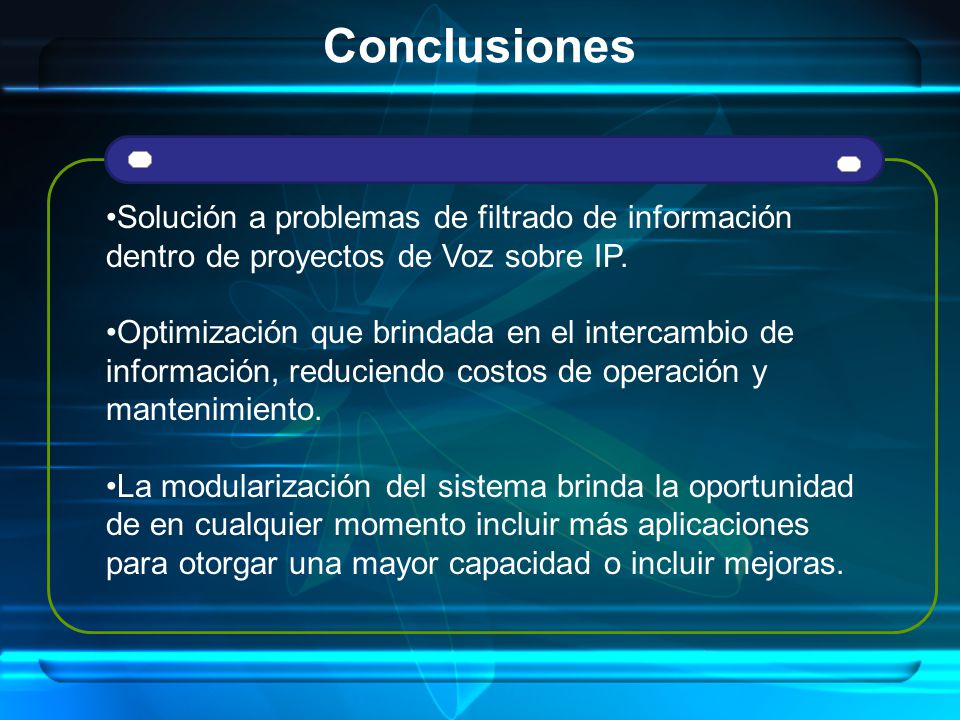 Conclusiones

•Solución a problemas de filtrado de información dentro de proyectos de Voz sobre IP.

•Optimización que brindada en el intercambio de información, reduciendo costos de operación y mantenimiento.

•La modularización del sistema brinda la oportunidad de en cualquier momento incluir más aplicaciones para otorgar una mayor capacidad o incluir mejoras.